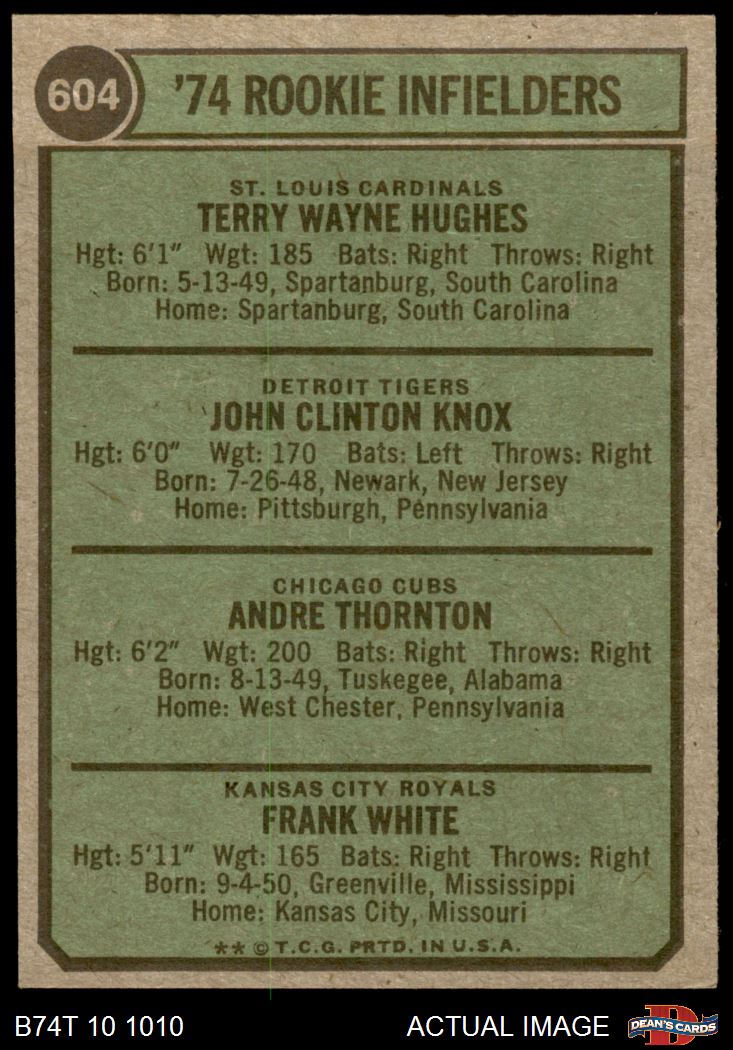 604

'74 ROOKIE INFIELDERS

ST. LOUIS CARDINALS
TERRY WAYNE HUGHES
Hgt: 6'1" Wgt: 185 Bats: Right Throws: Right
Born: 5-13-49, Spartanburg, South Carolina
Home: Spartanburg, South Carolina

DETROIT TIGERS
JOHN CLINTON KNOX
Hgt: 6'0" Wgt: 170 Bats: Left Throws: Right
Born: 7-26-48, Newark, New Jersey
Home: Pittsburgh, Pennsylvania

CHICAGO CUBS
ANDRE THORNTON
Hgt: 6'2" Wgt: 200 Bats: Right Throws: Right
Born: 8-13-49, Tuskegee, Alabama
Home: West Chester, Pennsylvania

KANSAS CITY ROYALS
FRANK WHITE
Hgt: 5'11" Wgt: 165 Bats: Right Throws: Right
Born: 9-4-50, Greenville, Mississippi
Home: Kansas City, Missouri

** © T.C.G. PRTD. IN U.S.A.

B74T 10 1010

ACTUAL IMAGE

DEAN'S CARDS